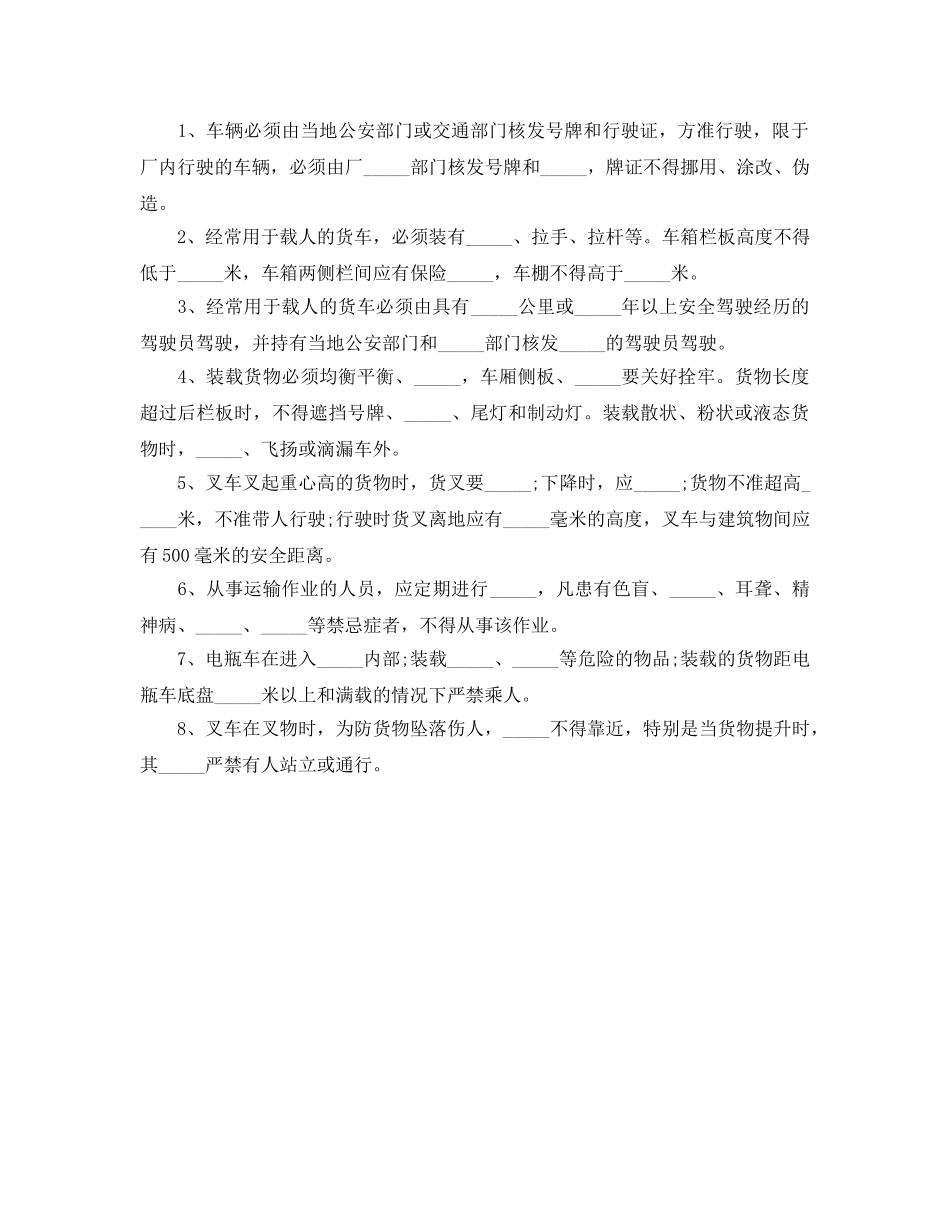 1、车辆必须由当地公安部门或交通部门核发号牌和行驶证，方准行驶，限于厂内行驶的车辆，必须由厂_____部门核发号牌和_____，牌证不得挪用、涂改、伪造。

2、经常用于载人的货车，必须装有_____、拉手、拉杆等。车箱栏板高度不得低于_____米，车箱两侧栏间应有保险_____，车棚不得高于_____米。

3、经常用于载人的货车必须由具有_____公里或_____年以上安全驾驶经历的驾驶员驾驶，并持有当地公安部门和_____部门核发_____的驾驶员驾驶。

4、装载货物必须均衡平衡、_____，车厢侧板、_____要关好拴牢。货物长度超过后栏板时，不得遮挡号牌、_____、尾灯和制动灯。装载散状、粉状或液态货物时，_____、飞扬或滴漏车外。

5、叉车叉起重心高的货物时，货叉要_____;下降时，应_____;货物不准超高_____米，不准带人行驶;行驶时货叉离地应有_____毫米的高度，叉车与建筑物间应有500毫米的安全距离。

6、从事运输作业的人员，应定期进行_____，凡患有色盲、_____、耳聋、精神病、_____、_____等禁忌症者，不得从事该作业。

7、电瓶车在进入_____内部;装载_____、_____等危险的物品;装载的货物距电瓶车底盘_____米以上和满载的情况下严禁乘人。

8、叉车在叉物时，为防货物坠落伤人，_____不得靠近，特别是当货物提升时，其_____严禁有人站立或通行。